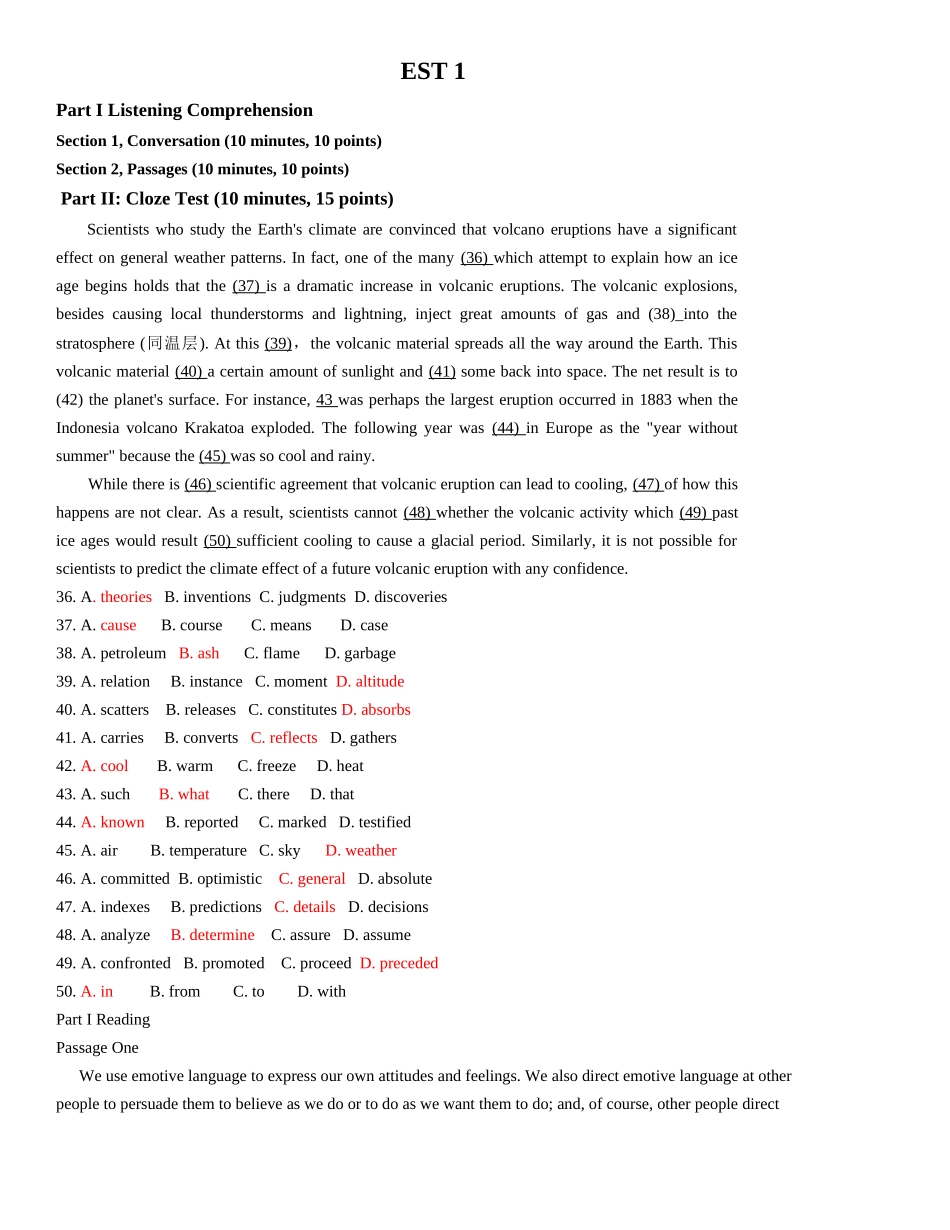 EST 1

Part I Listening Comprehension

Section 1, Conversation (10 minutes, 10 points)

Section 2, Passages (10 minutes, 10 points)

Part II: Cloze Test (10 minutes, 15 points)

Scientists who study the Earth's climate are convinced that volcano eruptions have a significant effect on general weather patterns. In fact, one of the many (36) which attempt to explain how an ice age begins holds that the (37) is a dramatic increase in volcanic eruptions. The volcanic explosions, besides causing local thunderstorms and lightning, inject great amounts of gas and (38) into the stratosphere (同温层). At this (39)，the volcanic material spreads all the way around the Earth. This volcanic material (40) a certain amount of sunlight and (41) some back into space. The net result is to (42) the planet's surface. For instance, 43 was perhaps the largest eruption occurred in 1883 when the Indonesia volcano Krakatoa exploded. The following year was (44) in Europe as the "year without summer" because the (45) was so cool and rainy.

While there is (46) scientific agreement that volcanic eruption can lead to cooling, (47) of how this happens are not clear. As a result, scientists cannot (48) whether the volcanic activity which (49) past ice ages would result (50) sufficient cooling to cause a glacial period. Similarly, it is not possible for scientists to predict the climate effect of a future volcanic eruption with any confidence.

36. A. theories B. inventions C. judgments D. discoveries
37. A. cause B. course C. means D. case
38. A. petroleum B. ash C. flame D. garbage
39. A. relation B. instance C. moment D. altitude
40. A. scatters B. releases C. constitutes D. absorbs
41. A. carries B. converts C. reflects D. gathers
42. A. cool B. warm C. freeze D. heat
43. A. such B. what C. there D. that
44. A. known B. reported C. marked D. testified
45. A. air B. temperature C. sky D. weather
46. A. committed B. optimistic C. general D. absolute
47. A. indexes B. predictions C. details D. decisions
48. A. analyze B. determine C. assure D. assume
49. A. confronted B. promoted C. proceed D. preceded
50. A. in B. from C. to D. with

Part I Reading

Passage One

We use emotive language to express our own attitudes and feelings. We also direct emotive language at other people to persuade them to believe as we do or to do as we want them to do; and, of course, other people direct